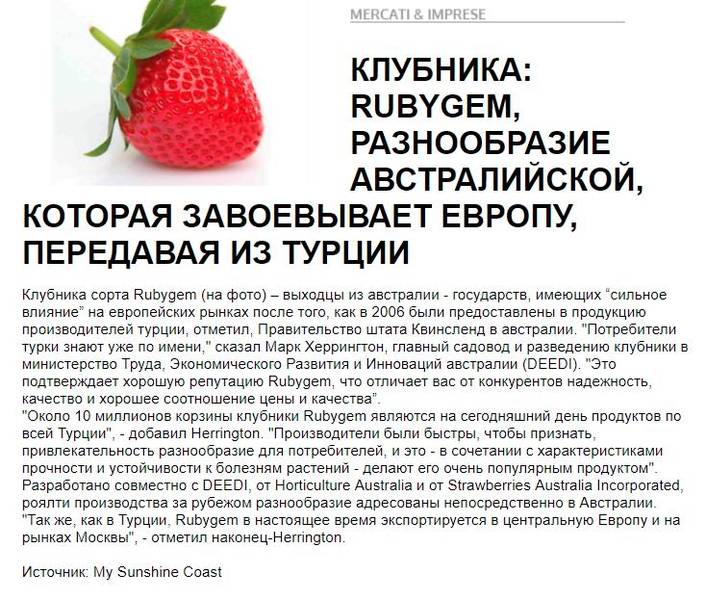 MERCATI & IMPRESE

КЛУБНИКА: RUBYGEM, РАЗНООБРАЗИЕ АВСТРАЛИЙСКОЙ, КОТОРАЯ ЗАВОЕВЫВАЕТ ЕВРОПУ, ПЕРЕДАВАЯ ИЗ ТУРЦИИ

Клубника сорта Rubygem (на фото) – выходцы из австралии - государств, имеющих "сильное влияние" на европейских рынках после того, как в 2006 были предоставлены в продукцию производителей турции, отметил, Правительство штата Квинсленд в австралии. "Потребители турки знают уже по имени," сказал Марк Херрингтон, главный садовод и разведению клубники в министерство Труда, Экономического Развития и Инноваций австралии (DEEDI). "Это подтверждает хорошую репутацию Rubygem, что отличает вас от конкурентов надежность, качество и хорошее соотношение цены и качества".
"Около 10 миллионов корзины клубники Rubygem являются на сегодняшний день продуктов по всей Турции", - добавил Herrington. "Производители были быстры, чтобы признать, привлекательность разнообразие для потребителей, и это - в сочетании с характеристиками прочности и устойчивости к болезням растений - делают его очень популярным продуктом". Разработано совместно с DEEDI, от Horticulture Australia и от Strawberries Australia Incorporated, роялти производства за рубежом разнообразие адресованы непосредственно в Австралии. "Так же, как в Турции, Rubygem в настоящее время экспортируется в центральную Европу и на рынках Москвы", - отметил наконец-Herrington.

Источник: My Sunshine Coast